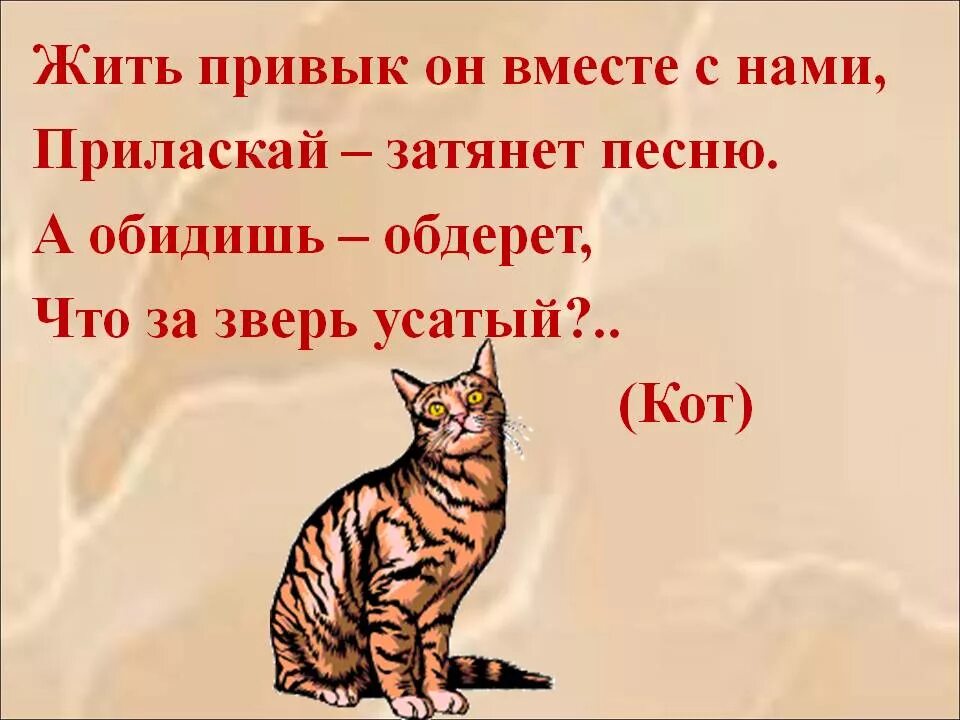 Жить привык он вместе с нами,
Приласкай – затянет песню.
А обидишь – обдерет,
Что за зверь усатый?..

(Кот)